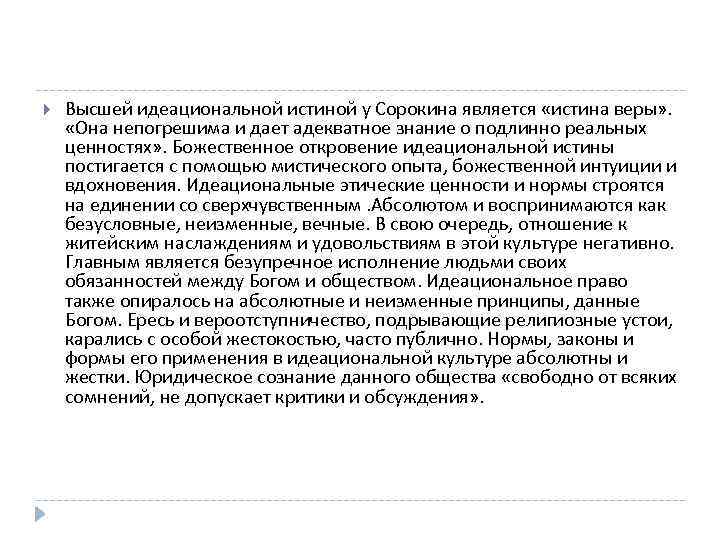 Высшей идеациональной истиной у Сорокина является «истина веры». «Она непогрешима и дает адекватное знание о подлинно реальных ценностях». Божественное откровение идеациональной истины постигается с помощью мистического опыта, божественной интуиции и вдохновения. Идеациональные этические ценности и нормы строятся на единении со сверхчувственным .Абсолютом и воспринимаются как безусловные, неизменные, вечные. В свою очередь, отношение к житейским наслаждениям и удовольствиям в этой культуре негативно. Главным является безупречное исполнение людьми своих обязанностей между Богом и обществом. Идеациональное право также опиралось на абсолютные и неизменные принципы, данные Богом. Ересь и вероотступничество, подрывающие религиозные устои, карались с особой жестокостью, часто публично. Нормы, законы и формы его применения в идеациональной культуре абсолютны и жестки. Юридическое сознание данного общества «свободно от всяких сомнений, не допускает критики и обсуждения».